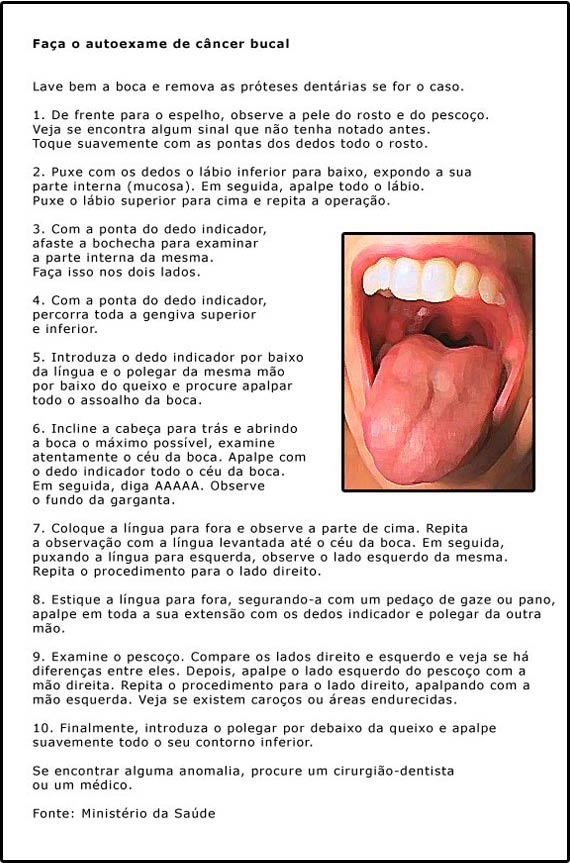 Faça o autoexame de câncer bucal

Lave bem a boca e remova as próteses dentárias se for o caso.

1. De frente para o espelho, observe a pele do rosto e do pescoço. Veja se encontra algum sinal que não tenha notado antes. Toque suavemente com as pontas dos dedos todo o rosto.

2. Puxe com os dedos o lábio inferior para baixo, expondo a sua parte interna (mucosa). Em seguida, apalpe todo o lábio. Puxe o lábio superior para cima e repita a operação.

3. Com a ponta do dedo indicador, afaste a bochecha para examinar a parte interna da mesma. Faça isso nos dois lados.

4. Com a ponta do dedo indicador, percorra toda a gengiva superior e inferior.

5. Introduza o dedo indicador por baixo da língua e o polegar da mesma mão por baixo do queixo e procure apalpar todo o assoalho da boca.

6. Incline a cabeça para trás e abrindo a boca o máximo possível, examine atentamente o céu da boca. Apalpe com o dedo indicador todo o céu da boca. Em seguida, diga AAAAA. Observe o fundo da garganta.

7. Coloque a língua para fora e observe a parte de cima. Repita a observação com a língua levantada até o céu da boca. Em seguida, puxando a língua para esquerda, observe o lado esquerdo da mesma. Repita o procedimento para o lado direito.

8. Estique a língua para fora, segurando-a com um pedaço de gaze ou pano, apalpe em toda a sua extensão com os dedos indicador e polegar da outra mão.

9. Examine o pescoço. Compare os lados direito e esquerdo e veja se há diferenças entre eles. Depois, apalpe o lado esquerdo do pescoço com a mão direita. Repita o procedimento para o lado direito, apalpando com a mão esquerda. Veja se existem caroços ou áreas endurecidas.

10. Finalmente, introduza o polegar por debaixo da queixo e apalpe suavemente todo o seu contorno inferior.

Se encontrar alguma anomalia, procure um cirurgião-dentista ou um médico.

Fonte: Ministério da Saúde